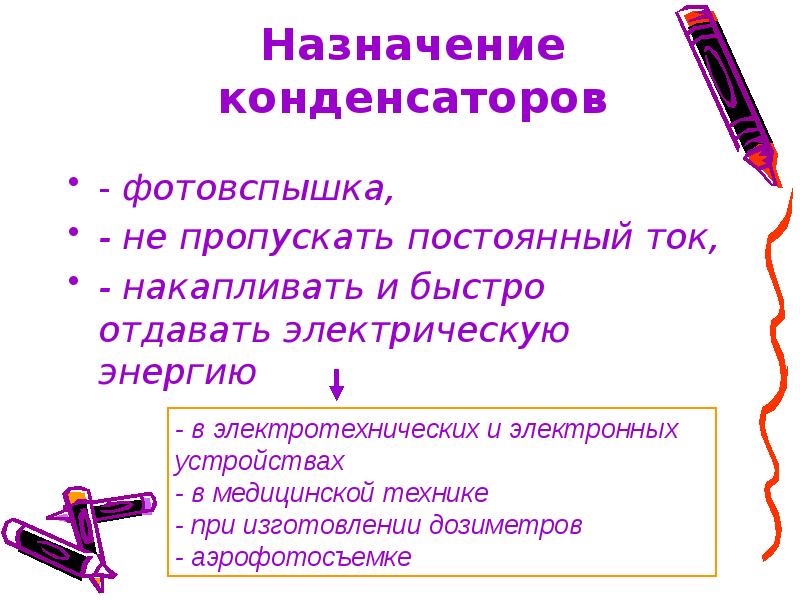 Назначение конденсаторов

• - фотовспышка,
• - не пропускать постоянный ток,
• - накапливать и быстро отдавать электрическую энергию

- в электротехнических и электронных устройствах
- в медицинской технике
- при изготовлении дозиметров
- аэрофотосъемке